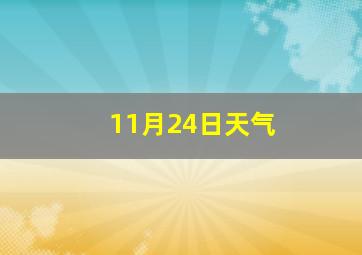 11月24日天气